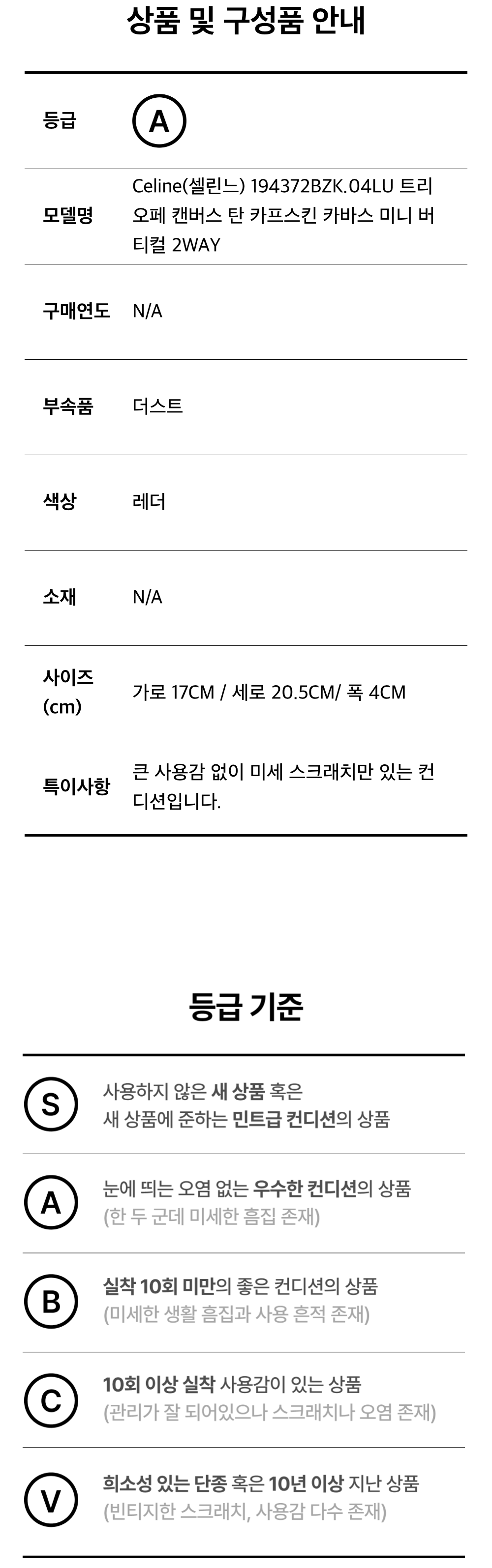 상품 및 구성품 안내

등급
A

모델명
Celine(셀린느) 194372BZK.04LU 트리오페 캔버스 탄 카프스킨 카바스 미니 버티컬 2WAY

구매연도
N/A

부속품
더스트

색상
레더

소재
N/A

사이즈 (cm)
가로 17CM / 세로 20.5CM/ 폭 4CM

특이사항
큰 사용감 없이 미세 스크래치만 있는 컨디션입니다.

등급 기준

S
사용하지 않은 새 상품 혹은
새 상품에 준하는 민트급 컨디션의 상품

A
눈에 띄는 오염 없는 우수한 컨디션의 상품
(한 두 군데 미세한 흠집 존재)

B
실착 10회 미만의 좋은 컨디션의 상품
(미세한 생활 흠집과 사용 흔적 존재)

C
10회 이상 실착 사용감이 있는 상품
(관리가 잘 되어있으나 스크래치나 오염 존재)

V
희소성 있는 단종 혹은 10년 이상 지난 상품
(빈티지한 스크래치, 사용감 다수 존재)